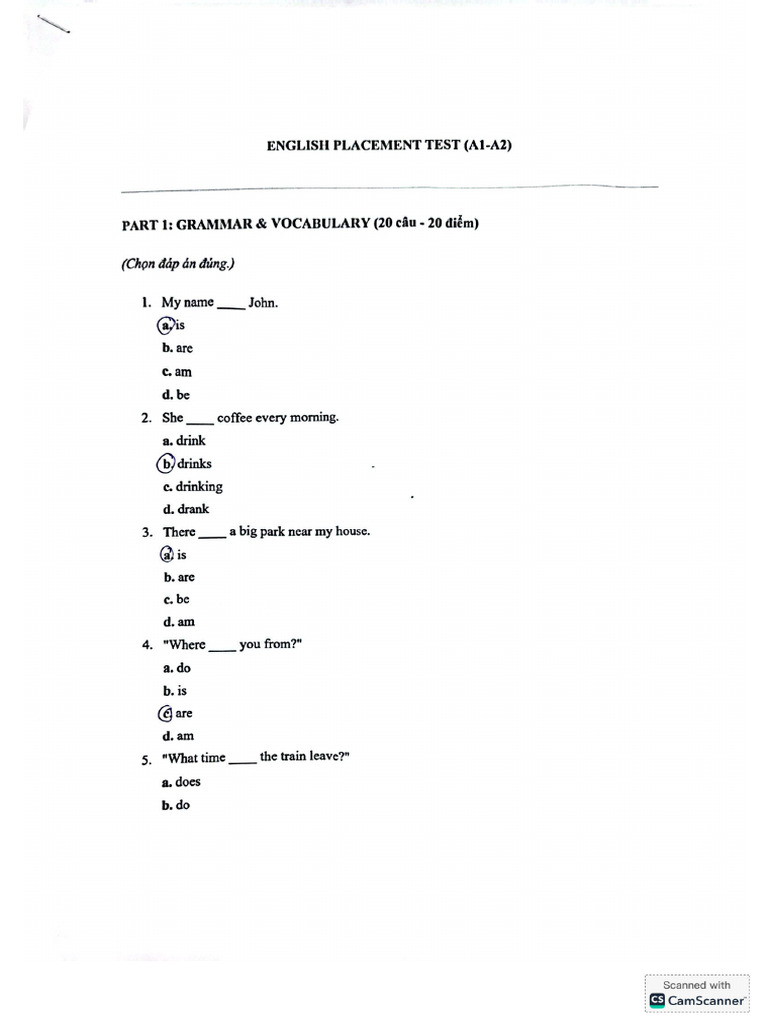 ENGLISH PLACEMENT TEST (A1-A2)

PART 1: GRAMMAR & VOCABULARY (20 câu - 20 điểm)

(Chọn đáp án đúng.)

1. My name ____ John.
a. is
b. are
c. am
d. be

2. She ____ coffee every morning.
a. drink
b. drinks
c. drinking
d. drank

3. There ____ a big park near my house.
a. is
b. are
c. be
d. am

4. "Where ____ you from?"
a. do
b. is
c. are
d. am

5. "What time ____ the train leave?"
a. does
b. do

Scanned with
CamScanner